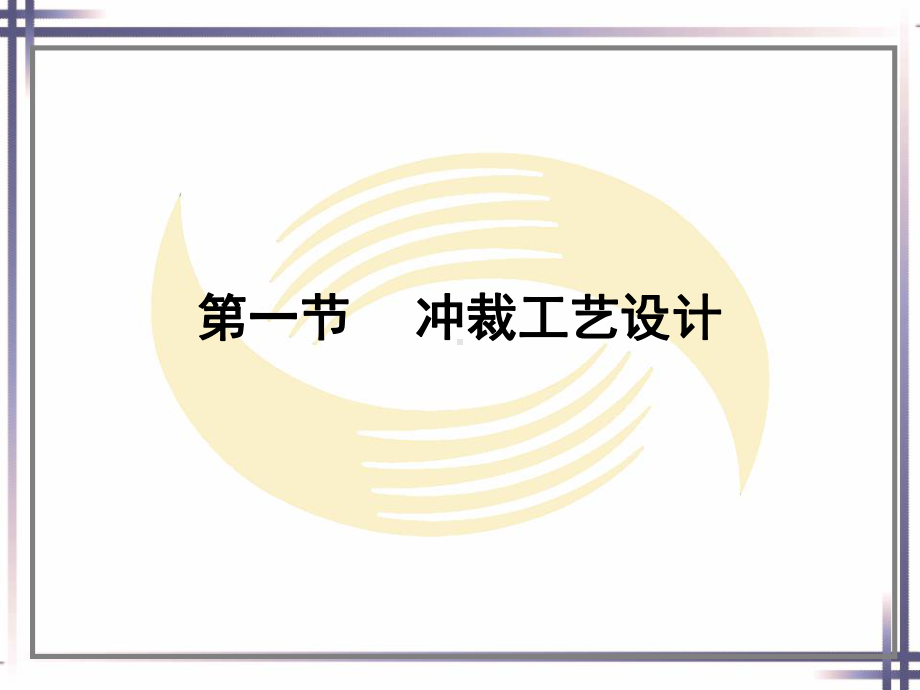 第一节　冲裁工艺设计